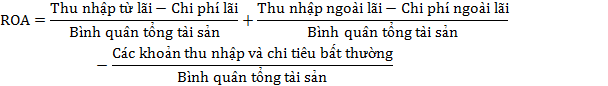 $ROA = \frac{\text{Thu nhập từ lãi} - \text{Chi phí lãi}}{\text{Bình quân tổng tài sản}} + \frac{\text{Thu nhập ngoài lãi} - \text{Chi phí ngoài lãi}}{\text{Bình quân tổng tài sản}} - \frac{\text{Các khoản thu nhập và chi tiêu bất thường}}{\text{Bình quân tổng tài sản}}$